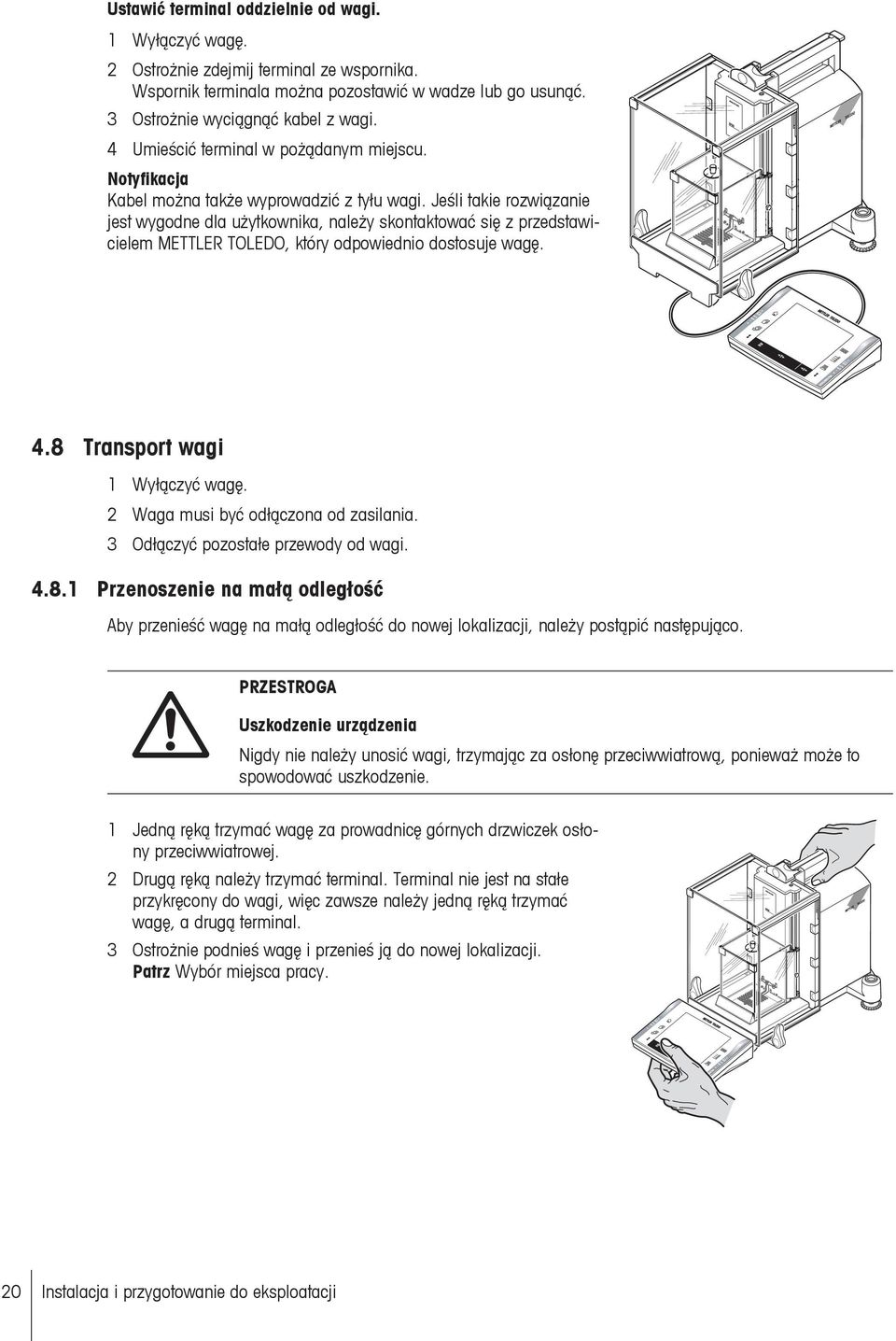 Ustawić terminal oddzielnie od wagi.

1 Wyłączyć wagę.

2 Ostrożnie zdejmij terminal ze wspornika. Wspornik terminala można pozostawić w wadze lub go usunąć.

3 Ostrożnie wyciągnąć kabel z wagi.

4 Umieścić terminal w pożądanym miejscu.

Notyfikacja

Kabel można także wyprowadzić z tyłu wagi. Jeśli takie rozwiązanie jest wygodne dla użytkownika, należy skontaktować się z przedstawicielem METTLER TOLEDO, który odpowiednio dostosuje wagę.

4.8 Transport wagi

1 Wyłączyć wagę.

2 Waga musi być odłączona od zasilania.

3 Odłączyć pozostałe przewody od wagi.

4.8.1 Przenoszenie na małą odległość

Aby przenieść wagę na małą odległość do nowej lokalizacji, należy postąpić następująco.

PRZESTROGA

Uszkodzenie urządzenia

Nigdy nie należy unosić wagi, trzymając za osłonę przeciwwiatrową, ponieważ może to spowodować uszkodzenie.

1 Jedną ręką trzymać wagę za prowadnicę górnych drzwiczek osłony przeciwwiatrowej.

2 Drugą ręką należy trzymać terminal. Terminal nie jest na stałe przykręcony do wagi, więc zawsze należy jedną ręką trzymać wagę, a drugą terminal.

3 Ostrożnie podnieś wagę i przenieś ją do nowej lokalizacji. Patrz Wybór miejsca pracy.

20 Instalacja i przygotowanie do eksploatacji